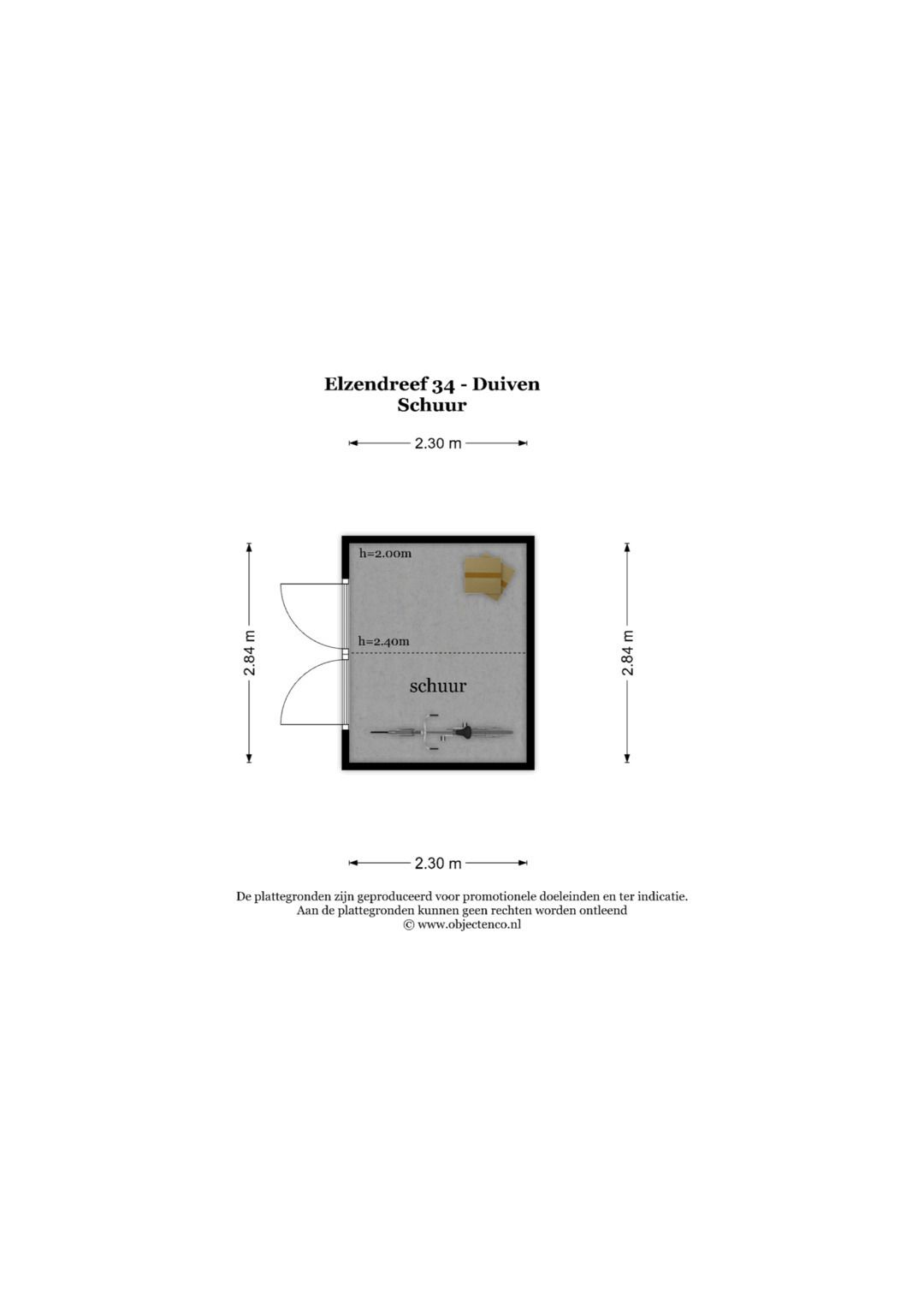 Elzendreef 34 - Duiven
Schuur

2.30 m

2.84 m

h=2.00m

h=2.40m

schuur

2.84 m

2.30 m

De plattegronden zijn geproduceerd voor promotionele doeleinden en ter indicatie.
Aan de plattegronden kunnen geen rechten worden ontleend
© www.objectenco.nl